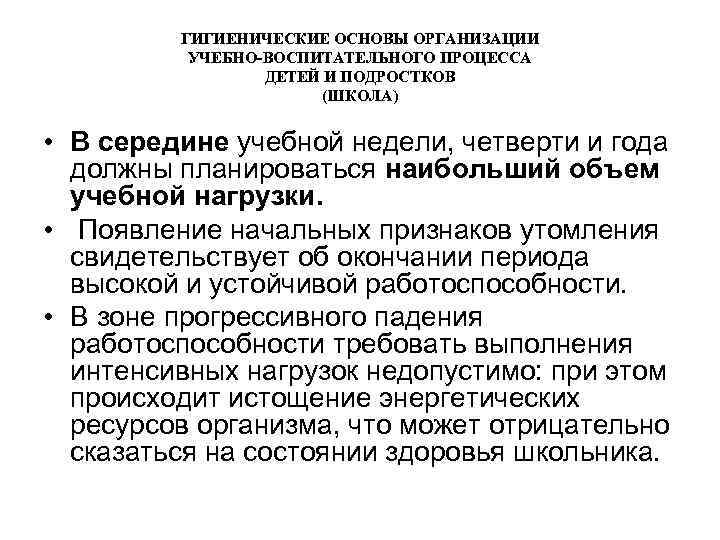 ГИГИЕНИЧЕСКИЕ ОСНОВЫ ОРГАНИЗАЦИИ
УЧЕБНО-ВОСПИТАТЕЛЬНОГО ПРОЦЕССА
ДЕТЕЙ И ПОДРОСТКОВ
(ШКОЛА)

• В середине учебной недели, четверти и года должны планироваться наибольший объем учебной нагрузки.
• Появление начальных признаков утомления свидетельствует об окончании периода высокой и устойчивой работоспособности.
• В зоне прогрессивного падения работоспособности требовать выполнения интенсивных нагрузок недопустимо: при этом происходит истощение энергетических ресурсов организма, что может отрицательно сказаться на состоянии здоровья школьника.